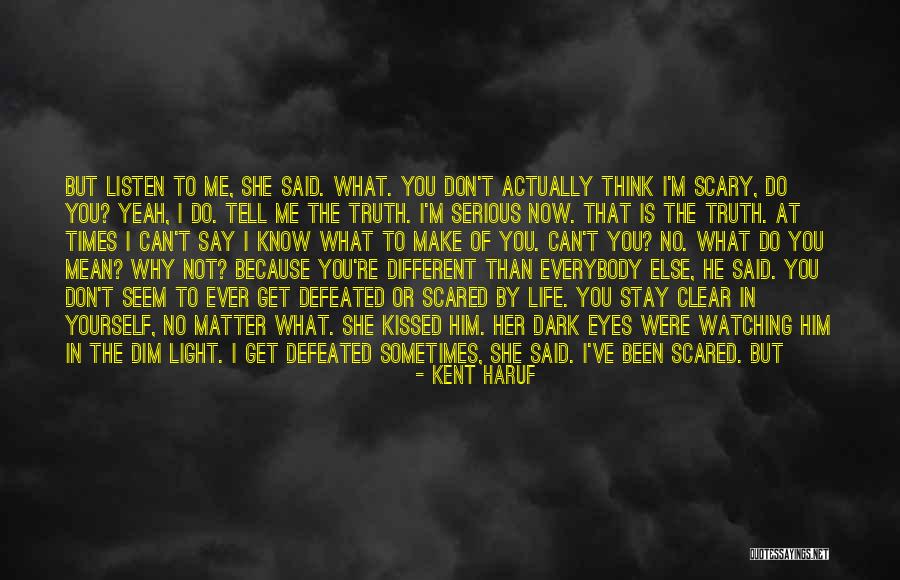 BUT LISTEN TO ME, SHE SAID. WHAT. YOU DON'T ACTUALLY THINK I'M SCARY, DO YOU? YEAH, I DO. TELL ME THE TRUTH. I'M SERIOUS NOW. THAT IS THE TRUTH. AT TIMES I CAN'T SAY I KNOW WHAT TO MAKE OF YOU. CAN'T YOU? NO. WHAT DO YOU MEAN? WHY NOT? BECAUSE YOU'RE DIFFERENT THAN EVERYBODY ELSE, HE SAID. YOU DON'T SEEM TO EVER GET DEFEATED OR SCARED BY LIFE. YOU STAY CLEAR IN YOURSELF, NO MATTER WHAT. SHE KISSED HIM. HER DARK EYES WERE WATCHING HIM IN THE DIM LIGHT. I GET DEFEATED SOMETIMES, SHE SAID. I'VE BEEN SCARED. BUT

- KENT HARUF

QUOTESSAYINGS.NET